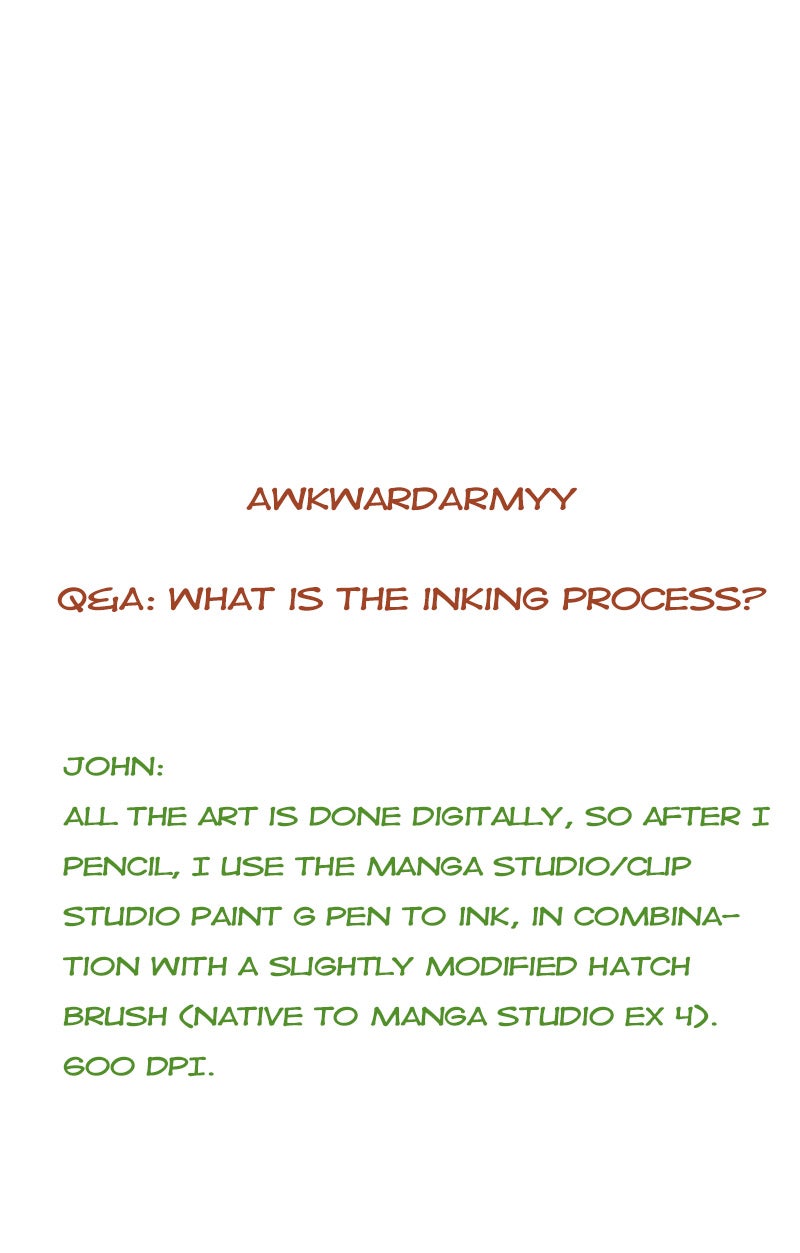 AWKWARDARMYY

Q&A: WHAT IS THE INKING PROCESS?

JOHN:
ALL THE ART IS DONE DIGITALLY, SO AFTER I PENCIL, I USE THE MANGA STUDIO/CLIP STUDIO PAINT G PEN TO INK, IN COMBINATION WITH A SLIGHTLY MODIFIED HATCH BRUSH (NATIVE TO MANGA STUDIO EX 4). 600 DPI.